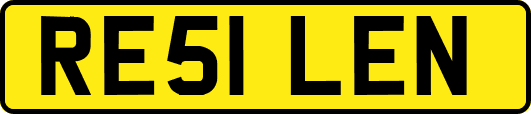 RE51 LEN